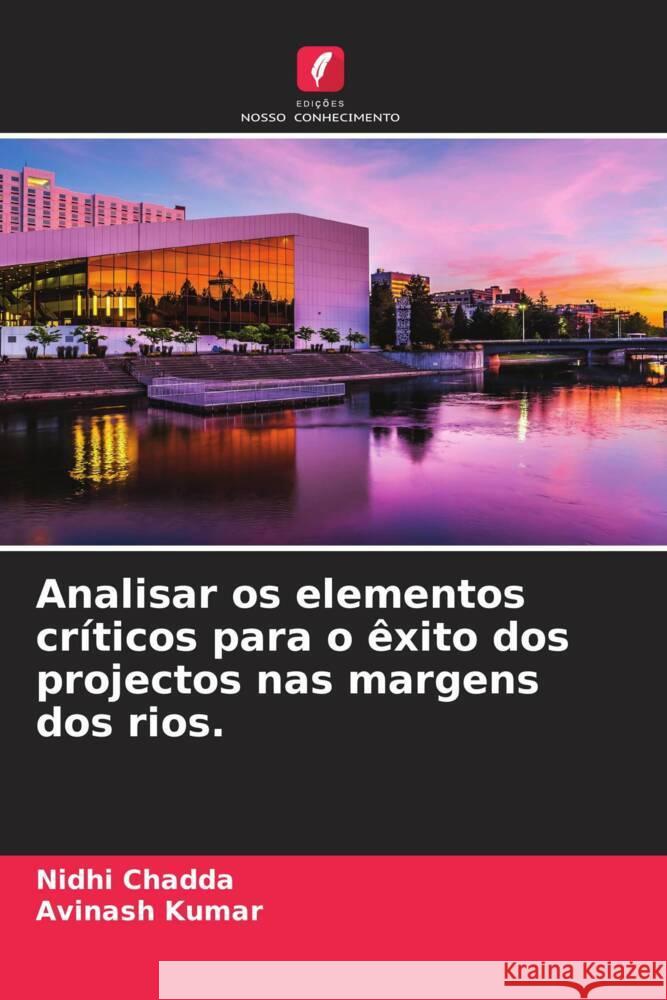 EDIÇÕES
NOSSO CONHECIMENTO

Analisar os elementos críticos para o êxito dos projectos nas margens dos rios.

Nidhi Chadda
Avinash Kumar